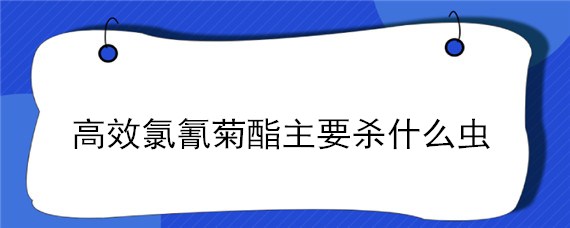 高效氯氰菊酯主要杀什么虫